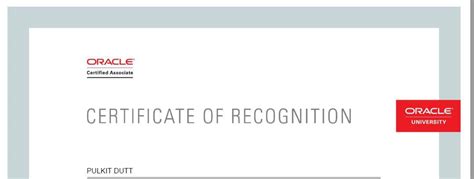 ORACLE
Certified Associate

CERTIFICATE OF RECOGNITION

ORACLE
UNIVERSITY

PULKIT DUTT